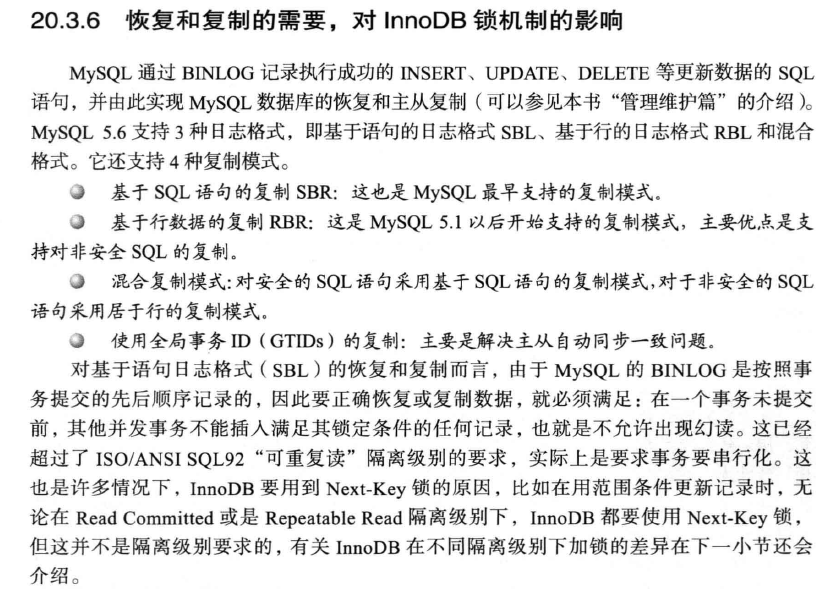 20.3.6　恢复和复制的需要，对 InnoDB 锁机制的影响

MySQL 通过 BINLOG 记录执行成功的 INSERT、UPDATE、DELETE 等更新数据的 SQL 语句，并由此实现 MySQL 数据库的恢复和主从复制（可以参见本书“管理维护篇”的介绍）。MySQL 5.6 支持 3 种日志格式，即基于语句的日志格式 SBL、基于行的日志格式 RBL 和混合格式。它还支持 4 种复制模式。

基于 SQL 语句的复制 SBR：这也是 MySQL 最早支持的复制模式。

基于行数据的复制 RBR：这是 MySQL 5.1 以后开始支持的复制模式，主要优点是支持对非安全 SQL 的复制。

混合复制模式：对安全的 SQL 语句采用基于 SQL 语句的复制模式，对于非安全的 SQL 语句采用居于行的复制模式。

使用全局事务 ID（GTIDs）的复制：主要是解决主从自动同步一致问题。

对基于语句日志格式（SBL）的恢复和复制而言，由于 MySQL 的 BINLOG 是按照事务提交的先后顺序记录的，因此要正确恢复或复制数据，就必须满足：在一个事务未提交前，其他并发事务不能插入满足其锁定条件的任何记录，也就是不允许出现幻读。这已经超过了 ISO/ANSI SQL92“可重复读”隔离级别的要求，实际上是要求事务要串行化。这也是许多情况下，InnoDB 要用到 Next-Key 锁的原因，比如在用范围条件更新记录时，无论在 Read Committed 或是 Repeatable Read 隔离级别下，InnoDB 都要使用 Next-Key 锁，但这并不是隔离级别要求的，有关 InnoDB 在不同隔离级别下加锁的差异在下一小节还会介绍。